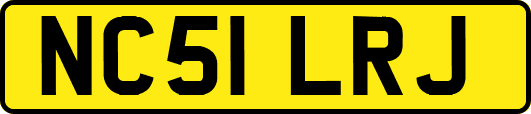 NC51 LRJ